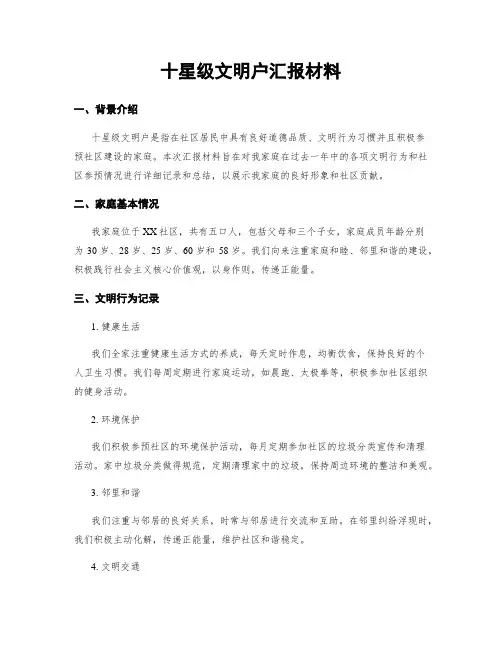 十星级文明户汇报材料

一、背景介绍

十星级文明户是指在社区居民中具有良好道德品质、文明行为习惯并且积极参预社区建设的家庭。本次汇报材料旨在对我家庭在过去一年中的各项文明行为和社区参预情况进行详细记录和总结，以展示我家庭的良好形象和社区贡献。

二、家庭基本情况

我家庭位于XX社区，共有五口人，包括父母和三个子女，家庭成员年龄分别为30岁、28岁、25岁、60岁和58岁。我们向来注重家庭和睦、邻里和谐的建设，积极践行社会主义核心价值观，以身作则，传递正能量。

三、文明行为记录

1. 健康生活

我们全家注重健康生活方式的养成，每天定时作息，均衡饮食，保持良好的个人卫生习惯。我们每周定期进行家庭运动，如晨跑、太极拳等，积极参加社区组织的健身活动。

2. 环境保护

我们积极参预社区的环境保护活动，每月定期参加社区的垃圾分类宣传和清理活动。家中垃圾分类做得规范，定期清理家中的垃圾，保持周边环境的整洁和美观。

3. 邻里和谐

我们注重与邻居的良好关系，时常与邻居进行交流和互助。在邻里纠纷浮现时，我们积极主动化解，传递正能量，维护社区和谐稳定。

4. 文明交通